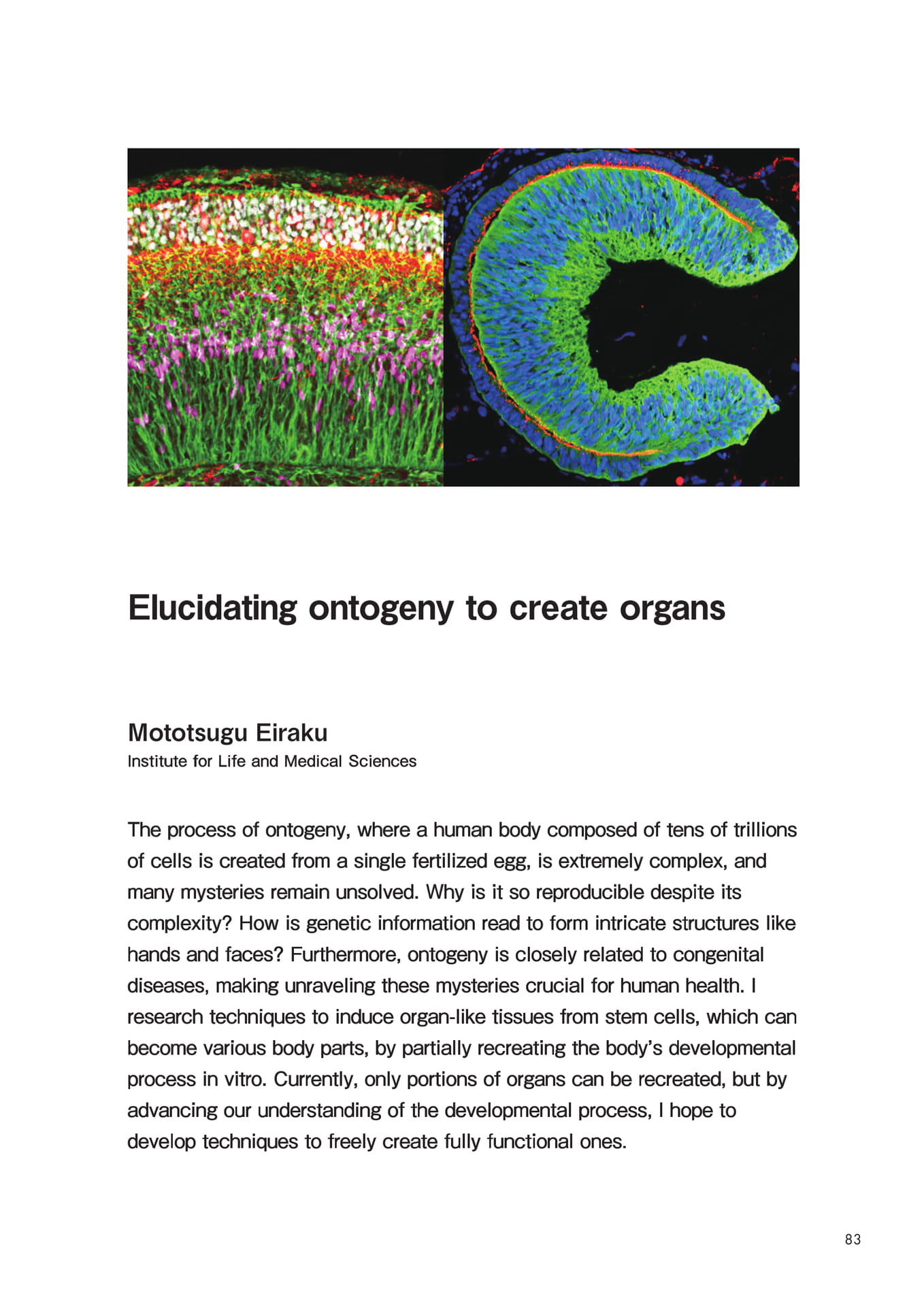 Elucidating ontogeny to create organs

Mototsugu Eiraku
Institute for Life and Medical Sciences

The process of ontogeny, where a human body composed of tens of trillions of cells is created from a single fertilized egg, is extremely complex, and many mysteries remain unsolved. Why is it so reproducible despite its complexity? How is genetic information read to form intricate structures like hands and faces? Furthermore, ontogeny is closely related to congenital diseases, making unraveling these mysteries crucial for human health. I research techniques to induce organ-like tissues from stem cells, which can become various body parts, by partially recreating the body's developmental process in vitro. Currently, only portions of organs can be recreated, but by advancing our understanding of the developmental process, I hope to develop techniques to freely create fully functional ones.

83